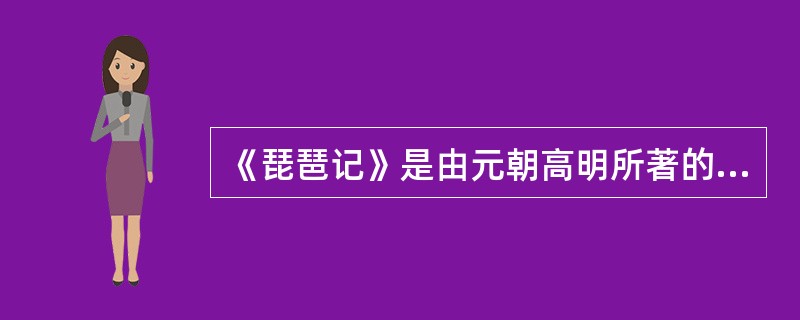 《琵琶记》是由元朝高明所著的...